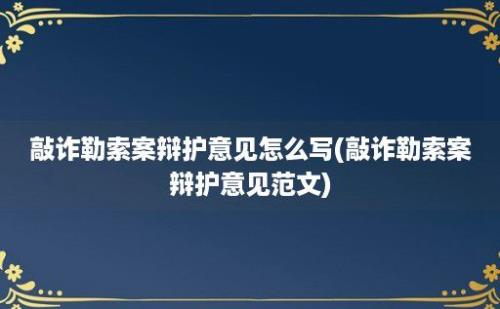 敲诈勒索案辩护意见怎么写(敲诈勒索案辩护意见范文)